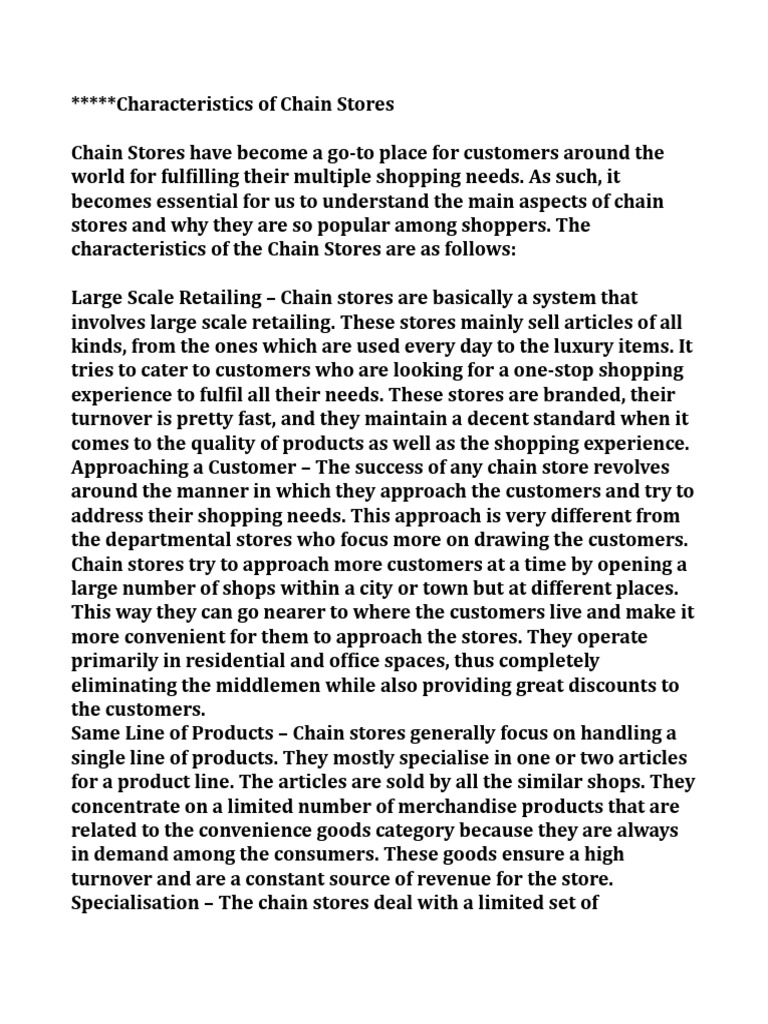 *****Characteristics of Chain Stores

Chain Stores have become a go-to place for customers around the world for fulfilling their multiple shopping needs. As such, it becomes essential for us to understand the main aspects of chain stores and why they are so popular among shoppers. The characteristics of the Chain Stores are as follows:

Large Scale Retailing – Chain stores are basically a system that involves large scale retailing. These stores mainly sell articles of all kinds, from the ones which are used every day to the luxury items. It tries to cater to customers who are looking for a one-stop shopping experience to fulfil all their needs. These stores are branded, their turnover is pretty fast, and they maintain a decent standard when it comes to the quality of products as well as the shopping experience.
Approaching a Customer – The success of any chain store revolves around the manner in which they approach the customers and try to address their shopping needs. This approach is very different from the departmental stores who focus more on drawing the customers. Chain stores try to approach more customers at a time by opening a large number of shops within a city or town but at different places. This way they can go nearer to where the customers live and make it more convenient for them to approach the stores. They operate primarily in residential and office spaces, thus completely eliminating the middlemen while also providing great discounts to the customers.
Same Line of Products – Chain stores generally focus on handling a single line of products. They mostly specialise in one or two articles for a product line. The articles are sold by all the similar shops. They concentrate on a limited number of merchandise products that are related to the convenience goods category because they are always in demand among the consumers. These goods ensure a high turnover and are a constant source of revenue for the store.
Specialisation – The chain stores deal with a limited set of